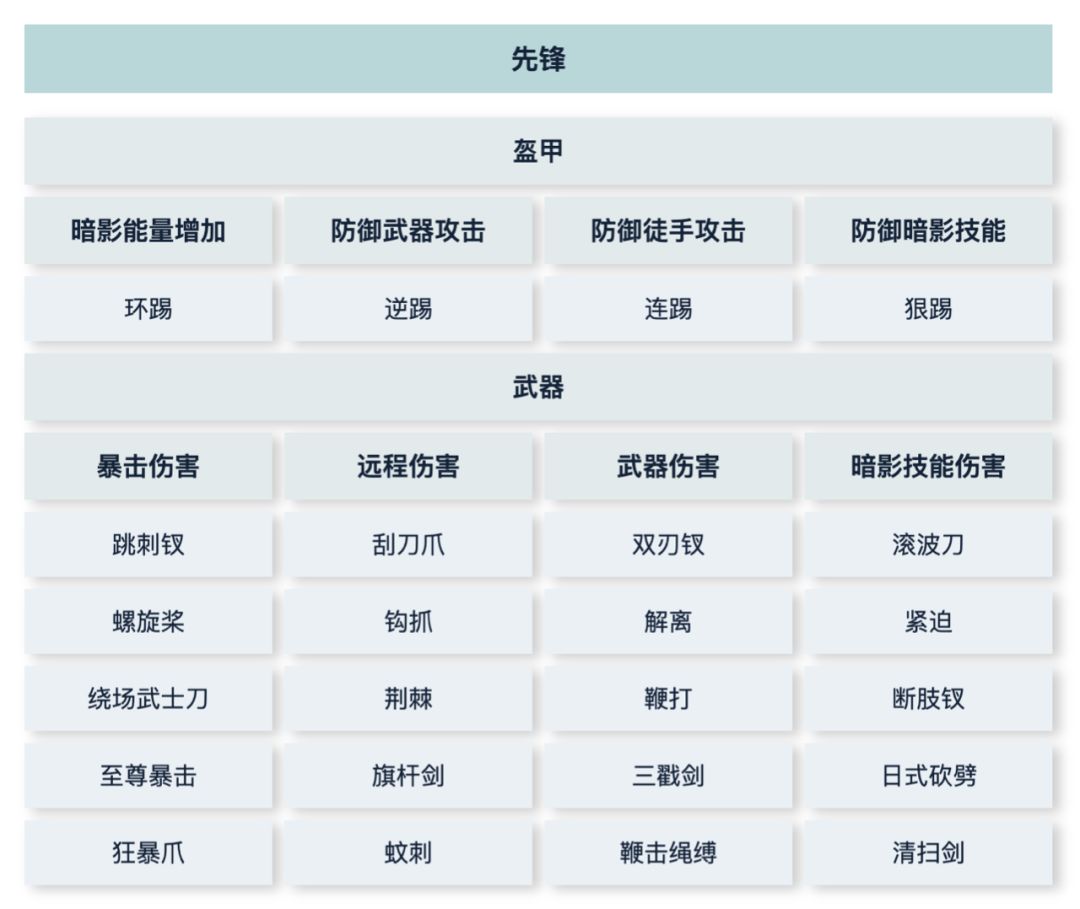 先锋

盔甲

| 暗影能量增加 | 防御武器攻击 | 防御徒手攻击 | 防御暗影技能 |
|---|---|---|---|
| 环踢 | 逆踢 | 连踢 | 狠踢 |

武器

| 暴击伤害 | 远程伤害 | 武器伤害 | 暗影技能伤害 |
|---|---|---|---|
| 跳刺钗 | 刮刀爪 | 双刃钗 | 滚波刀 |
| 螺旋桨 | 钩抓 | 解离 | 紧迫 |
| 绕场武士刀 | 荆棘 | 鞭打 | 断肢钗 |
| 至尊暴击 | 旗杆剑 | 三戳剑 | 日式砍劈 |
| 狂暴爪 | 蚊刺 | 鞭击绳缚 | 清扫剑 |